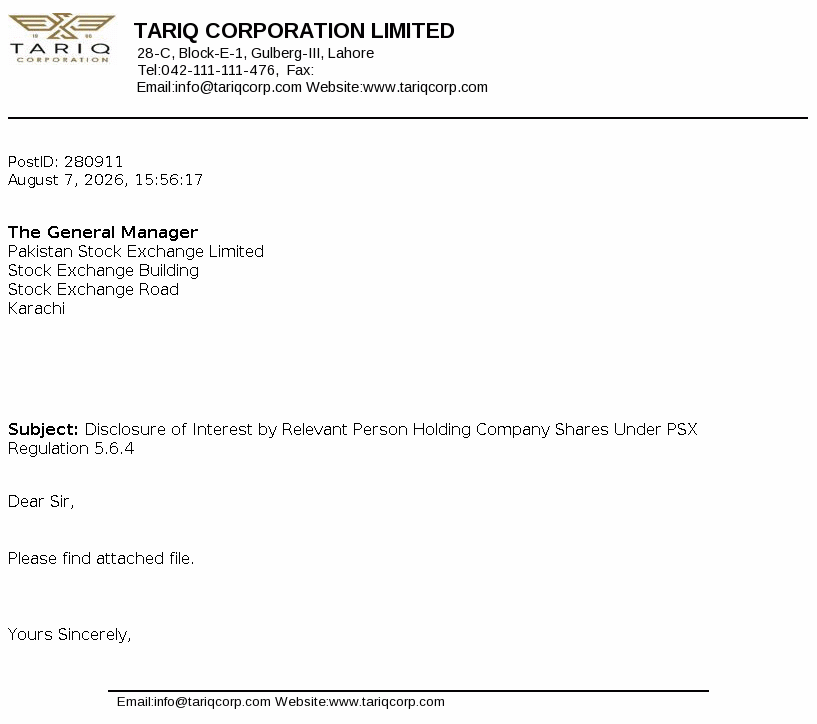 TARIQ
CORPORATION

TARIQ CORPORATION LIMITED
28-C, Block-E-1, Gulberg-III, Lahore
Tel:042-111-111-476, Fax:
Email:info@tariqcorp.com Website:www.tariqcorp.com

PostID: 280911
August 7, 2026, 15:56:17

The General Manager
Pakistan Stock Exchange Limited
Stock Exchange Building
Stock Exchange Road
Karachi

Subject: Disclosure of Interest by Relevant Person Holding Company Shares Under PSX Regulation 5.6.4

Dear Sir,

Please find attached file.

Yours Sincerely,

Email:info@tariqcorp.com Website:www.tariqcorp.com